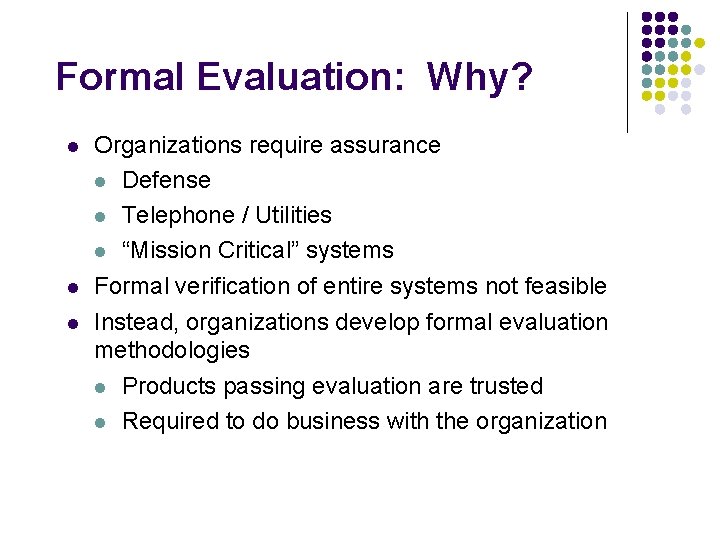 Formal Evaluation: Why?

- Organizations require assurance
  - Defense
  - Telephone / Utilities
  - “Mission Critical” systems
- Formal verification of entire systems not feasible
- Instead, organizations develop formal evaluation methodologies
  - Products passing evaluation are trusted
  - Required to do business with the organization